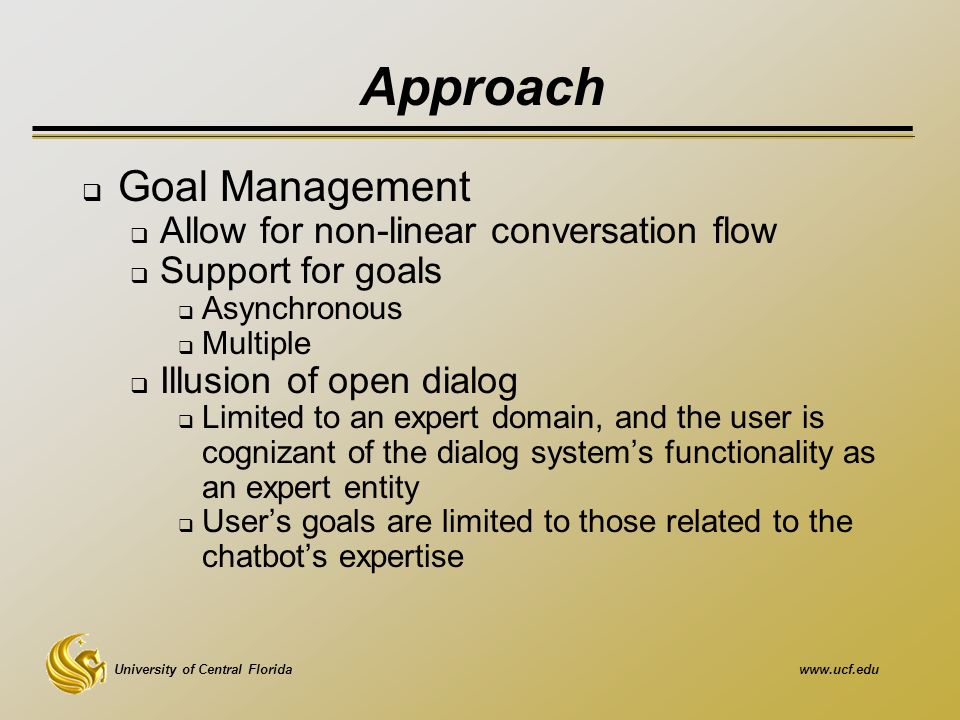 Approach

❑ Goal Management
❑ Allow for non-linear conversation flow
❑ Support for goals
❑ Asynchronous
❑ Multiple
❑ Illusion of open dialog
❑ Limited to an expert domain, and the user is cognizant of the dialog system's functionality as an expert entity
❑ User's goals are limited to those related to the chatbot's expertise

University of Central Florida

www.ucf.edu